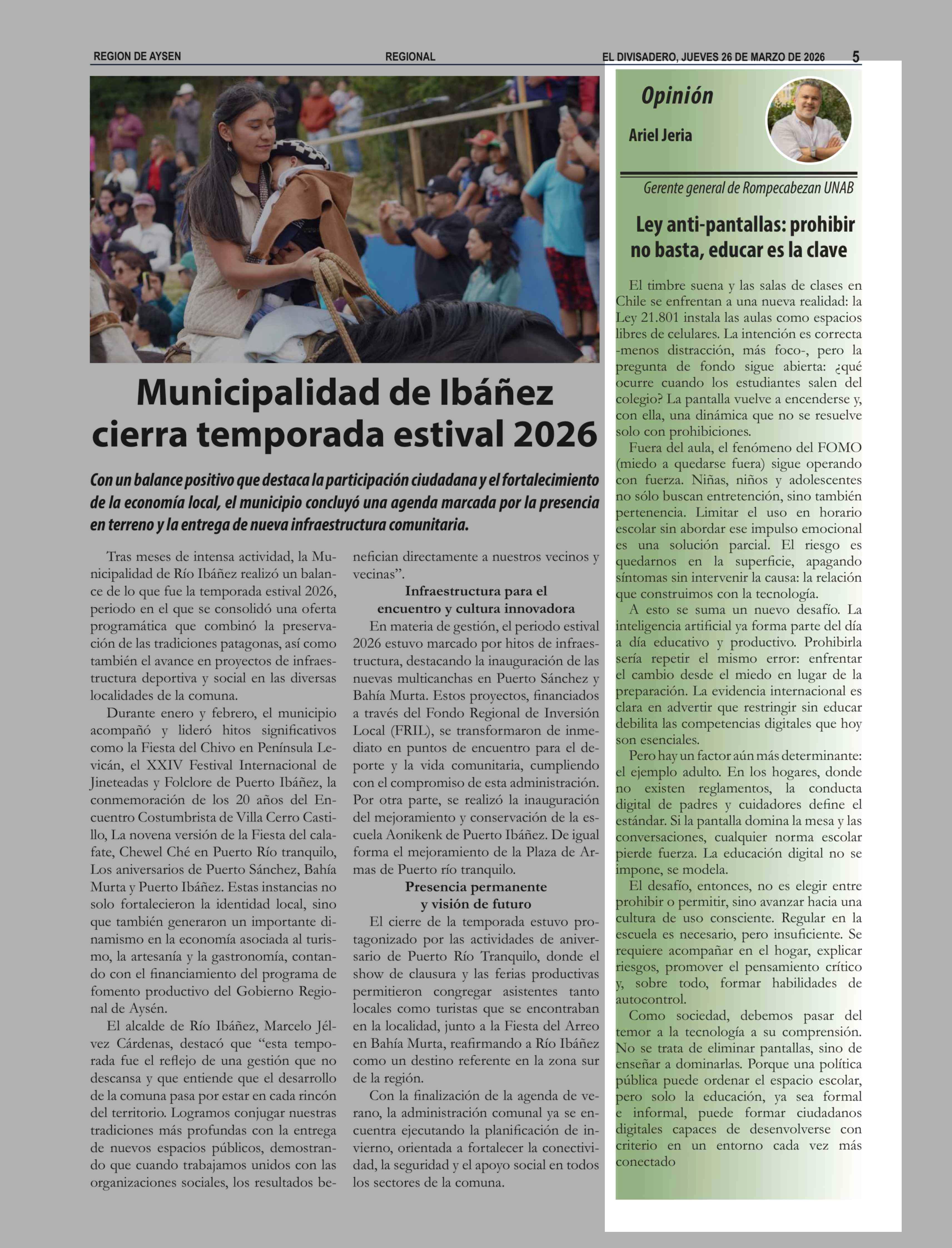 REGION DE AYSEN REGIONAL EL DIVISADERO, JUEVES 26 DE MARZO DE 2026 5

Municipalidad de Ibáñez cierra temporada estival 2026

Con un balance positivo que destaca la participación ciudadana y el fortalecimiento de la economía local, el municipio concluyó una agenda marcada por la presencia en terreno y la entrega de nueva infraestructura comunitaria.

Tras meses de intensa actividad, la Municipalidad de Río Ibáñez realizó un balance de lo que fue la temporada estival 2026, periodo en el que se consolidó una oferta programática que combinó la preservación de las tradiciones patagonas, así como también el avance en proyectos de infraestructura deportiva y social en las diversas localidades de la comuna.

Durante enero y febrero, el municipio acompañó y lideró hitos significativos como la Fiesta del Chivo en Península Levicán, el XXIV Festival Internacional de Jineteadas y Folclore de Puerto Ibáñez, la conmemoración de los 20 años del Encuentro Costumbrista de Villa Cerro Castillo, La novena versión de la Fiesta del calafate, Chewel Ché en Puerto Río tranquilo, Los aniversarios de Puerto Sánchez, Bahía Murta y Puerto Ibáñez. Estas instancias no solo fortalecieron la identidad local, sino que también generaron un importante dinamismo en la economía asociada al turismo, la artesanía y la gastronomía, contando con el financiamiento del programa de fomento productivo del Gobierno Regional de Aysén.

El alcalde de Río Ibáñez, Marcelo Jélvez Cárdenas, destacó que “esta temporada fue el reflejo de una gestión que no descansa y que entiende que el desarrollo de la comuna pasa por estar en cada rincón del territorio. Logramos conjugar nuestras tradiciones más profundas con la entrega de nuevos espacios públicos, demostrando que cuando trabajamos unidos con las organizaciones sociales, los resultados benefician directamente a nuestros vecinos y vecinas”.

Infraestructura para el encuentro y cultura innovadora

En materia de gestión, el periodo estival 2026 estuvo marcado por hitos de infraestructura, destacando la inauguración de las nuevas multicanchas en Puerto Sánchez y Bahía Murta. Estos proyectos, financiados a través del Fondo Regional de Inversión Local (FRIL), se transformaron de inmediato en puntos de encuentro para el deporte y la vida comunitaria, cumpliendo con el compromiso de esta administración. Por otra parte, se realizó la inauguración del mejoramiento y conservación de la escuela Aonikenk de Puerto Ibáñez. De igual forma el mejoramiento de la Plaza de Armas de Puerto río tranquilo.

Presencia permanente y visión de futuro

El cierre de la temporada estuvo protagonizado por las actividades de aniversario de Puerto Río Tranquilo, donde el show de clausura y las ferias productivas permitieron congregar asistentes tanto locales como turistas que se encontraban en la localidad, junto a la Fiesta del Arreo en Bahía Murta, reafirmando a Río Ibáñez como un destino referente en la zona sur de la región.

Con la finalización de la agenda de verano, la administración comunal ya se encuentra ejecutando la planificación de invierno, orientada a fortalecer la conectividad, la seguridad y el apoyo social en todos los sectores de la comuna.

Opinión

Ariel Jeria

Gerente general de Rompecabezan UNAB

Ley anti-pantallas: prohibir no basta, educar es la clave

El timbre suena y las salas de clases en Chile se enfrentan a una nueva realidad: la Ley 21.801 instala las aulas como espacios libres de celulares. La intención es correcta -menos distracción, más foco-, pero la pregunta de fondo sigue abierta: ¿qué ocurre cuando los estudiantes salen del colegio? La pantalla vuelve a encenderse y, con ella, una dinámica que no se resuelve solo con prohibiciones.

Fuera del aula, el fenómeno del FOMO (miedo a quedarse fuera) sigue operando con fuerza. Niñas, niños y adolescentes no sólo buscan entretención, sino también pertenencia. Limitar el uso en horario escolar sin abordar ese impulso emocional es una solución parcial. El riesgo es quedarnos en la superficie, apagando síntomas sin intervenir la causa: la relación que construimos con la tecnología.

A esto se suma un nuevo desafío. La inteligencia artificial ya forma parte del día a día educativo y productivo. Prohibirla sería repetir el mismo error: enfrentar el cambio desde el miedo en lugar de la preparación. La evidencia internacional es clara en advertir que restringir sin educar debilita las competencias digitales que hoy son esenciales.

Pero hay un factor aún más determinante: el ejemplo adulto. En los hogares, donde no existen reglamentos, la conducta digital de padres y cuidadores define el estándar. Si la pantalla domina la mesa y las conversaciones, cualquier norma escolar pierde fuerza. La educación digital no se impone, se modela.

El desafío, entonces, no es elegir entre prohibir o permitir, sino avanzar hacia una cultura de uso consciente. Regular en la escuela es necesario, pero insuficiente. Se requiere acompañar en el hogar, explicar riesgos, promover el pensamiento crítico y, sobre todo, formar habilidades de autocontrol.

Como sociedad, debemos pasar del temor a la tecnología a su comprensión. No se trata de eliminar pantallas, sino de enseñar a dominarlas. Porque una política pública puede ordenar el espacio escolar, pero solo la educación, ya sea formal e informal, puede formar ciudadanos digitales capaces de desenvolverse con criterio en un entorno cada vez más conectado